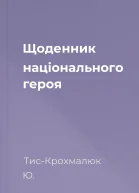 Щоденник національного героя

Тис-Крохмалюк Ю.